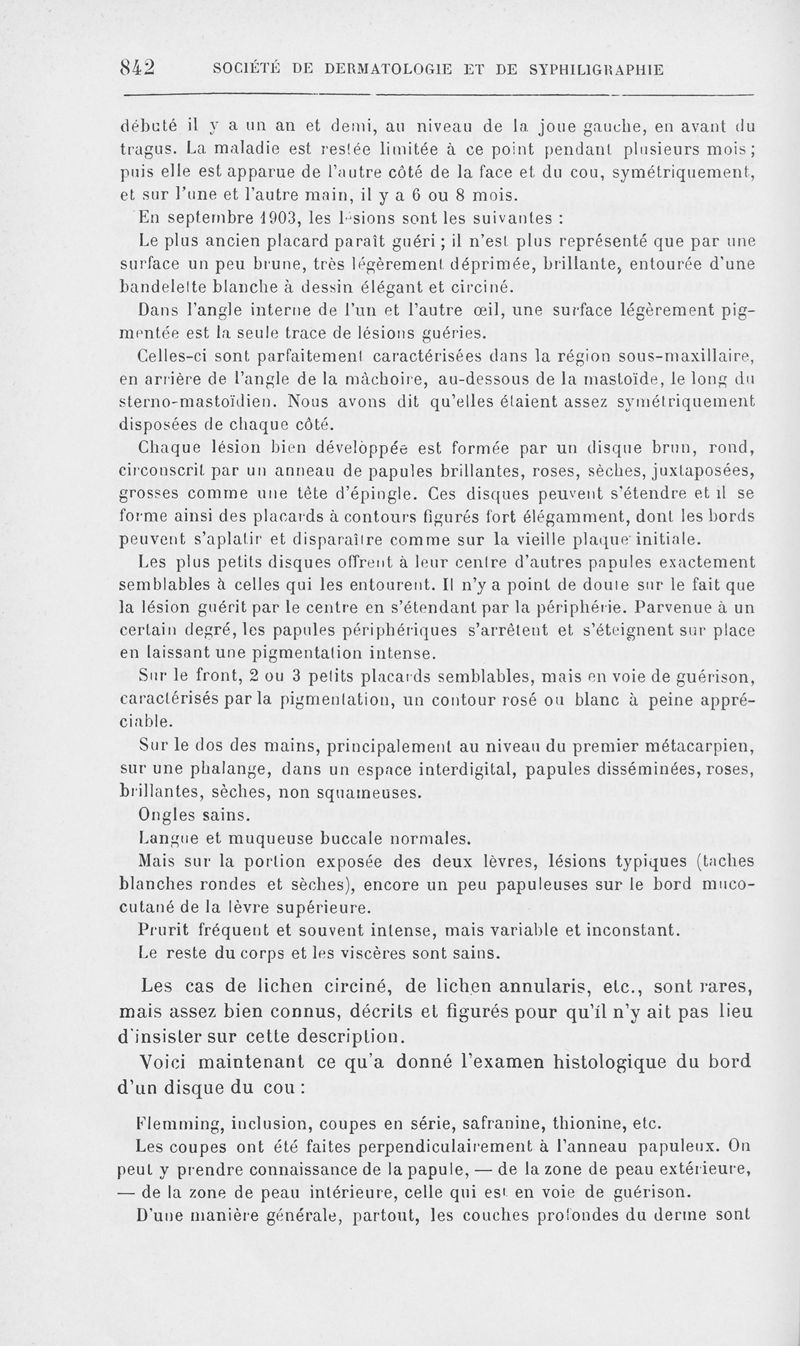 842 SOCIÉTÉ DE DERMATOLOGIE ET DE SYPHILIGRAPHIE

débuté il y a un an et demi, au niveau de la joue gauche, en avant du tragus. La maladie est restée limitée à ce point pendant plusieurs mois; puis elle est apparue de l'autre côté de la face et du cou, symétriquement, et sur l'une et l'autre main, il y a 6 ou 8 mois.

En septembre 1903, les lésions sont les suivantes :

Le plus ancien placard paraît guéri ; il n'est plus représenté que par une surface un peu brune, très légèrement déprimée, brillante, entourée d'une bandelette blanche à dessin élégant et circiné.

Dans l'angle interne de l'un et l'autre œil, une surface légèrement pigmentée est la seule trace de lésions guéries.

Celles-ci sont parfaitement caractérisées dans la région sous-maxillaire, en arrière de l'angle de la mâchoire, au-dessous de la mastoïde, le long du sterno-mastoïdien. Nous avons dit qu'elles étaient assez symétriquement disposées de chaque côté.

Chaque lésion bien développée est formée par un disque brun, rond, circonscrit par un anneau de papules brillantes, roses, sèches, juxtaposées, grosses comme une tête d'épingle. Ces disques peuvent s'étendre et il se forme ainsi des placards à contours figurés fort élégamment, dont les bords peuvent s'aplatir et disparaître comme sur la vieille plaque initiale.

Les plus petits disques offrent à leur centre d'autres papules exactement semblables à celles qui les entourent. Il n'y a point de doute sur le fait que la lésion guérit par le centre en s'étendant par la périphérie. Parvenue à un certain degré, les papules périphériques s'arrêtent et s'éteignent sur place en laissant une pigmentation intense.

Sur le front, 2 ou 3 petits placards semblables, mais en voie de guérison, caractérisés par la pigmentation, un contour rosé ou blanc à peine appréciable.

Sur le dos des mains, principalement au niveau du premier métacarpien, sur une phalange, dans un espace interdigital, papules disséminées, roses, brillantes, sèches, non squameuses.

Ongles sains.

Langue et muqueuse buccale normales.

Mais sur la portion exposée des deux lèvres, lésions typiques (taches blanches rondes et sèches), encore un peu papuleuses sur le bord mucocutané de la lèvre supérieure.

Prurit fréquent et souvent intense, mais variable et inconstant.

Le reste du corps et les viscères sont sains.

Les cas de lichen circiné, de lichen annularis, etc., sont rares, mais assez bien connus, décrits et figurés pour qu'il n'y ait pas lieu d'insister sur cette description.

Voici maintenant ce qu'a donné l'examen histologique du bord d'un disque du cou :

Flemming, inclusion, coupes en série, safranine, thionine, etc.

Les coupes ont été faites perpendiculairement à l'anneau papuleux. On peut y prendre connaissance de la papule, — de la zone de peau extérieure, — de la zone de peau intérieure, celle qui est en voie de guérison.

D'une manière générale, partout, les couches profondes du derme sont